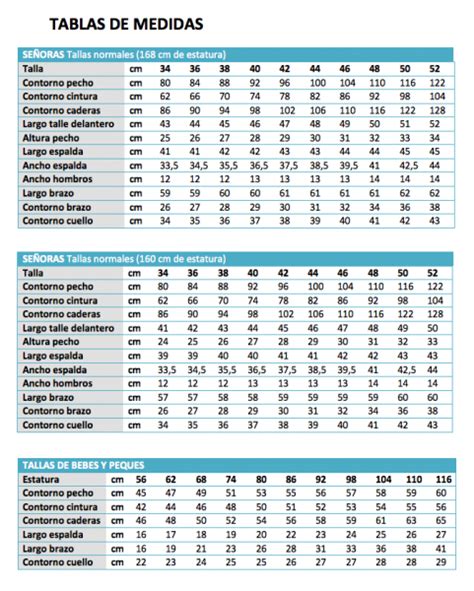 TABLAS DE MEDIDAS

SEÑORAS Tallas normales (168 cm de estatura)

| Talla | cm | 34 | 36 | 38 | 40 | 42 | 44 | 46 | 48 | 50 | 52 |
|---|---|---|---|---|---|---|---|---|---|---|---|
| Contorno pecho | cm | 80 | 84 | 88 | 92 | 96 | 100 | 104 | 110 | 116 | 122 |
| Contorno cintura | cm | 62 | 66 | 70 | 74 | 78 | 82 | 86 | 92 | 98 | 104 |
| Contorno caderas | cm | 86 | 90 | 94 | 98 | 102 | 106 | 110 | 116 | 122 | 128 |
| Largo talle delantero | cm | 43 | 44 | 45 | 46 | 47 | 48 | 49 | 50 | 51 | 52 |
| Altura pecho | cm | 25 | 26 | 27 | 28 | 29 | 30 | 31 | 32 | 33 | 34 |
| Largo espalda | cm | 41 | 41 | 42 | 42 | 43 | 43 | 44 | 44 | 45 | 45 |
| Ancho espalda | cm | 33,5 | 34,5 | 35,5 | 36,5 | 37,5 | 38,5 | 39,5 | 41 | 42,5 | 44 |
| Ancho hombros | cm | 12 | 12 | 12 | 13 | 13 | 13 | 13 | 14 | 14 | 14 |
| Largo brazo | cm | 59 | 59 | 60 | 60 | 61 | 61 | 61 | 61 | 62 | 62 |
| Contorno brazo | cm | 26 | 27 | 28 | 29 | 30 | 31 | 32 | 34 | 36 | 38 |
| Contorno cuello | cm | 34 | 35 | 36 | 37 | 38 | 39 | 40 | 41 | 42 | 43 |

SEÑORAS Tallas normales (160 cm de estatura)

| Talla | cm | 34 | 36 | 38 | 40 | 42 | 44 | 46 | 48 | 50 | 52 |
|---|---|---|---|---|---|---|---|---|---|---|---|
| Contorno pecho | cm | 80 | 84 | 88 | 92 | 96 | 100 | 104 | 110 | 116 | 122 |
| Contorno cintura | cm | 62 | 66 | 70 | 74 | 78 | 82 | 86 | 92 | 98 | 104 |
| Contorno caderas | cm | 86 | 90 | 94 | 98 | 102 | 106 | 110 | 116 | 122 | 128 |
| Largo talle delantero | cm | 41 | 42 | 43 | 44 | 45 | 46 | 47 | 48 | 49 | 50 |
| Altura pecho | cm | 24 | 25 | 26 | 27 | 28 | 29 | 30 | 31 | 32 | 33 |
| Largo espalda | cm | 39 | 39 | 40 | 40 | 41 | 41 | 42 | 42 | 43 | 43 |
| Ancho espalda | cm | 33,5 | 34,5 | 35,5 | 36,5 | 37,5 | 38,5 | 39,5 | 41 | 42,5 | 44 |
| Ancho hombros | cm | 12 | 12 | 12 | 13 | 13 | 13 | 13 | 14 | 14 | 14 |
| Largo brazo | cm | 57 | 57 | 58 | 58 | 59 | 59 | 59 | 59 | 60 | 60 |
| Contorno brazo | cm | 26 | 27 | 28 | 29 | 30 | 31 | 32 | 34 | 36 | 38 |
| Contorno cuello | cm | 34 | 35 | 36 | 37 | 38 | 39 | 40 | 41 | 42 | 43 |

TALLAS DE BEBES Y PEQUES

| Estatura | cm | 56 | 62 | 68 | 74 | 80 | 86 | 92 | 98 | 104 | 110 | 116 |
|---|---|---|---|---|---|---|---|---|---|---|---|---|
| Contorno pecho | cm | 45 | 47 | 49 | 51 | 53 | 55 | 56 | 57 | 58 | 59 | 60 |
| Contorno cintura | cm | 42 | 44 | 46 | 48 | 50 | 51 | 52 | 53 | 54 | 55 | 56 |
| Contorno caderas | cm | 46 | 48 | 50 | 52 | 54 | 56 | 58 | 59 | 61 | 63 | 65 |
| Largo espalda | cm | 16 | 17 | 18 | 19 | 20 | 22 | 23 | 24 | 25 | 26 | 27 |
| Largo brazo | cm | 16 | 19 | 21 | 23 | 26 | 28 | 31 | 33 | 36 | 38 | 41 |
| Contorno cuello | cm | 22 | 23 | 24 | 25 | 25 | 26 | 27 | 27 | 28 | 28 | 29 |